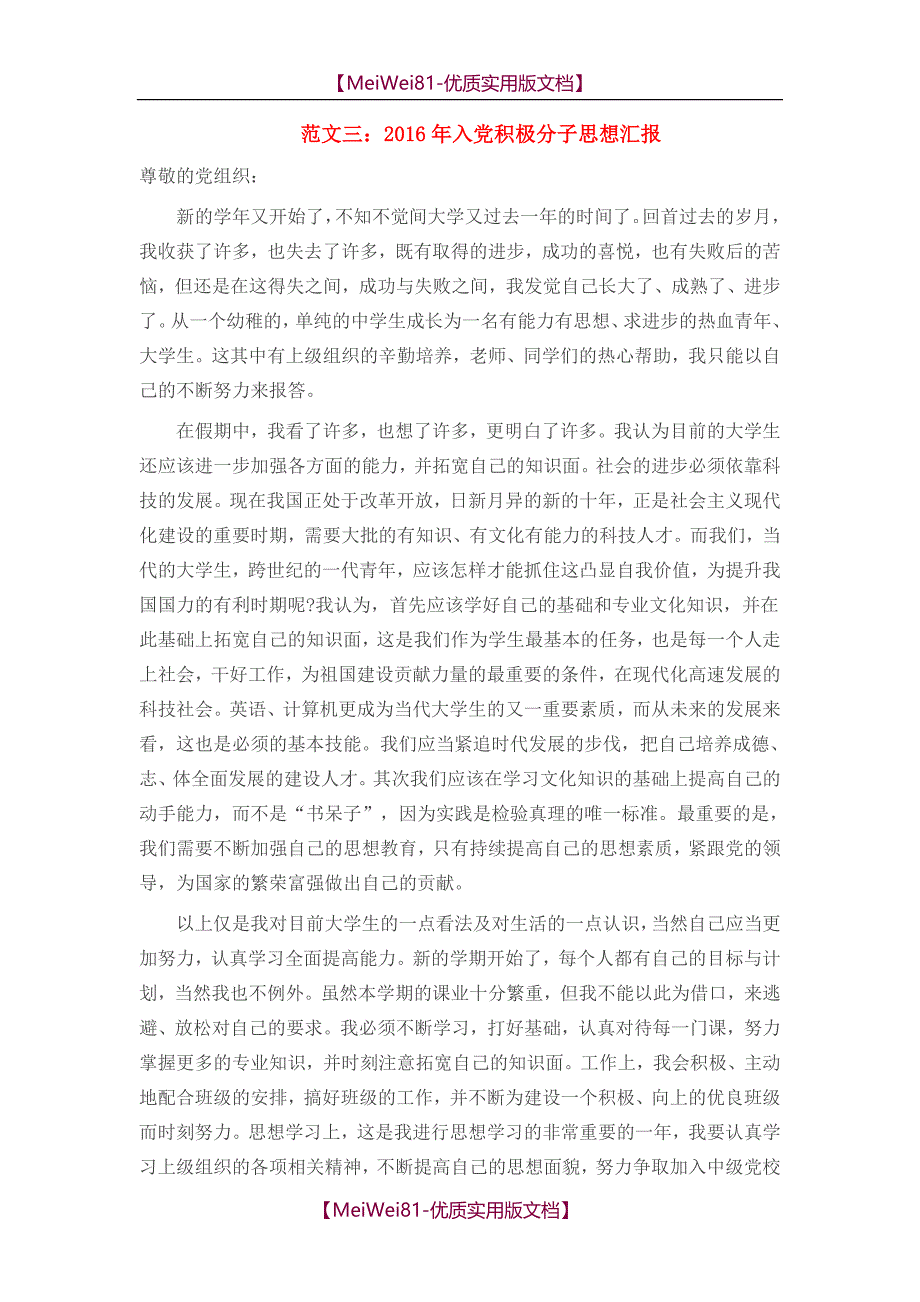 【MeiWei81-优质实用版文档】

范文三：2016年入党积极分子思想汇报

尊敬的党组织：

新的学年又开始了，不知不觉间大学又过去一年的时间了。回首过去的岁月，我收获了许多，也失去了许多，既有取得的进步，成功的喜悦，也有失败后的苦恼，但还是在这得失之间，成功与失败之间，我发觉自己长大了、成熟了、进步了。从一个幼稚的，单纯的中学生成长为一名有能力有思想、求进步的热血青年、大学生。这其中有上级组织的辛勤培养，老师、同学们的热心帮助，我只能以自己的不断努力来报答。

在假期中，我看了许多，也想了许多，更明白了许多。我认为目前的大学生还应该进一步加强各方面的能力，并拓宽自己的知识面。社会的进步必须依靠科技的发展。现在我国正处于改革开放，日新月异的新的十年，正是社会主义现代化建设的重要时期，需要大批的有知识、有文化有能力的科技人才。而我们，当代的大学生，跨世纪的一代青年，应该怎样才能抓住这凸显自我价值，为提升我国国力的有利时期呢?我认为，首先应该学好自己的基础和专业文化知识，并在此基础上拓宽自己的知识面，这是我们作为学生最基本的任务，也是每一个人走上社会，干好工作，为祖国建设贡献力量的最重要的条件，在现代化高速发展的科技社会。英语、计算机更成为当代大学生的又一重要素质，而从未来的发展来看，这也是必须的基本技能。我们应当紧追时代发展的步伐，把自己培养成德、志、体全面发展的建设人才。其次我们应该在学习文化知识的基础上提高自己的动手能力，而不是“书呆子”，因为实践是检验真理的唯一标准。最重要的是，我们需要不断加强自己的思想教育，只有持续提高自己的思想素质，紧跟党的领导，为国家的繁荣富强做出自己的贡献。

以上仅是我对目前大学生的一点看法及对生活的一点认识，当然自己应当更加努力，认真学习全面提高能力。新的学期开始了，每个人都有自己的目标与计划，当然我也不例外。虽然本学期的课业十分繁重，但我不能以此为借口，来逃避、放松对自己的要求。我必须不断学习，打好基础，认真对待每一门课，努力掌握更多的专业知识，并时刻注意拓宽自己的知识面。工作上，我会积极、主动地配合班级的安排，搞好班级的工作，并不断为建设一个积极、向上的优良班级而时刻努力。思想学习上，这是我进行思想学习的非常重要的一年，我要认真学习上级组织的各项相关精神，不断提高自己的思想面貌，努力争取加入中级党校

【MeiWei81-优质实用版文档】